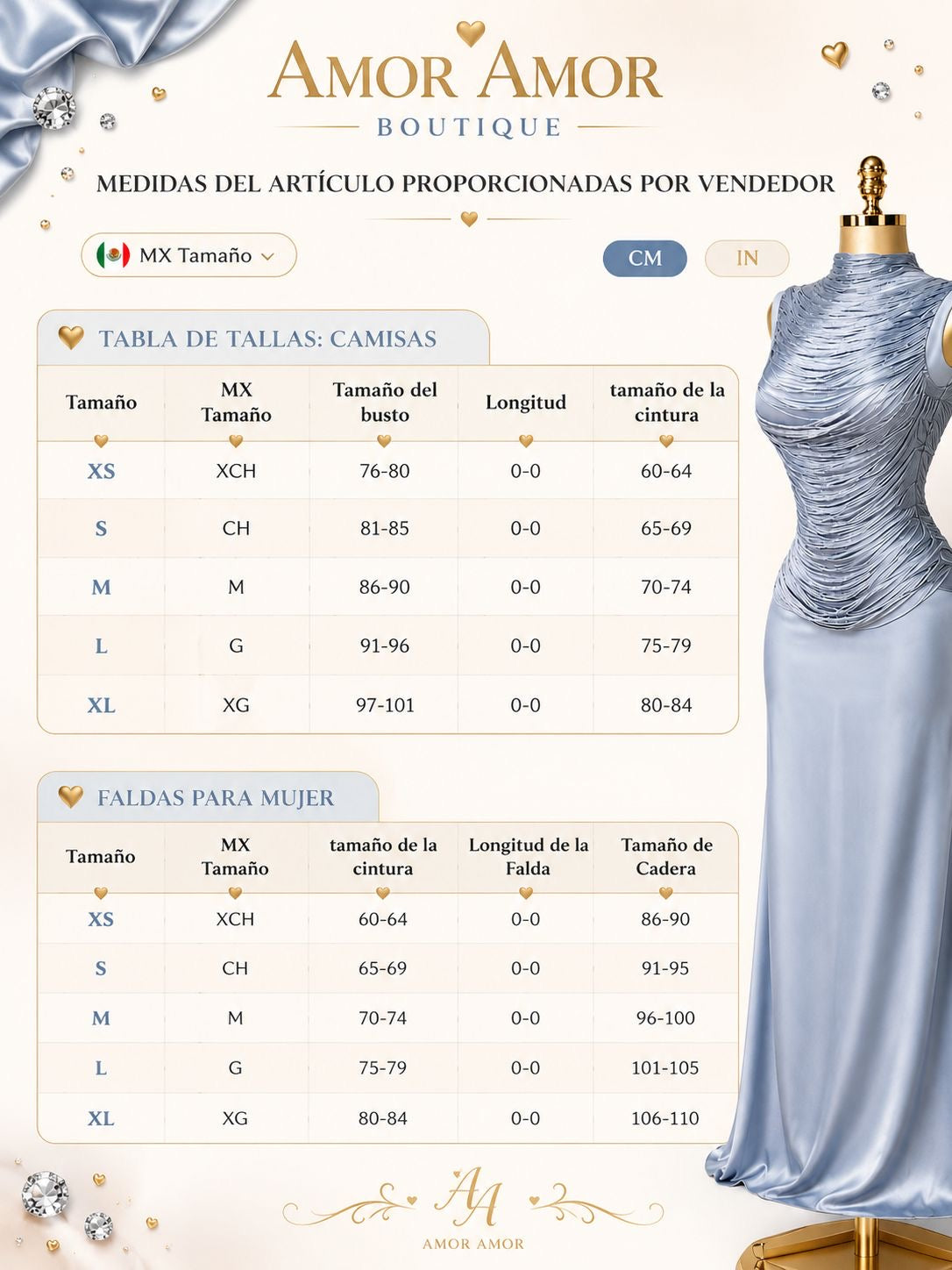 AMOR AMOR
BOUTIQUE

MEDIDAS DEL ARTÍCULO PROPORCIONADAS POR VENDEDOR

MX Tamaño

CM IN

TABLA DE TALLAS: CAMISAS

| Tamaño | MX Tamaño | Tamaño del busto | Longitud | tamaño de la cintura |
|---|---|---|---|---|
| XS | XCH | 76-80 | 0-0 | 60-64 |
| S | CH | 81-85 | 0-0 | 65-69 |
| M | M | 86-90 | 0-0 | 70-74 |
| L | G | 91-96 | 0-0 | 75-79 |
| XL | XG | 97-101 | 0-0 | 80-84 |

FALDAS PARA MUJER

| Tamaño | MX Tamaño | tamaño de la cintura | Longitud de la Falda | Tamaño de Cadera |
|---|---|---|---|---|
| XS | XCH | 60-64 | 0-0 | 86-90 |
| S | CH | 65-69 | 0-0 | 91-95 |
| M | M | 70-74 | 0-0 | 96-100 |
| L | G | 75-79 | 0-0 | 101-105 |
| XL | XG | 80-84 | 0-0 | 106-110 |

AA
AMOR AMOR